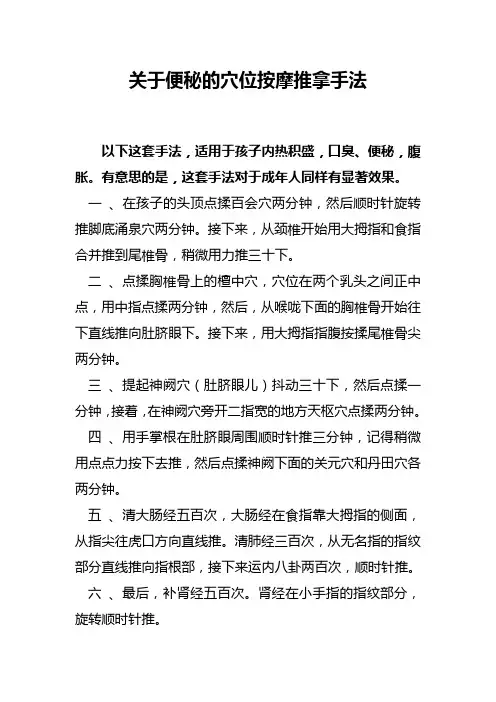 关于便秘的穴位按摩推拿手法

以下这套手法，适用于孩子内热积盛，口臭、便秘，腹胀。有意思的是，这套手法对于成年人同样有显著效果。

一 、在孩子的头顶点揉百会穴两分钟，然后顺时针旋转推脚底涌泉穴两分钟。接下来，从颈椎开始用大拇指和食指合并推到尾椎骨，稍微用力推三十下。

二 、点揉胸椎骨上的檀中穴，穴位在两个乳头之间正中点，用中指点揉两分钟，然后，从喉咙下面的胸椎骨开始往下直线推向肚脐眼下。接下来，用大拇指指腹按揉尾椎骨尖两分钟。

三 、提起神阙穴（肚脐眼儿）抖动三十下，然后点揉一分钟，接着，在神阙穴旁开二指宽的地方天枢穴点揉两分钟。

四 、用手掌根在肚脐眼周围顺时针推三分钟，记得稍微用点点力按下去推，然后点揉神阙下面的关元穴和丹田穴各两分钟。

五 、清大肠经五百次，大肠经在食指靠大拇指的侧面，从指尖往虎口方向直线推。清肺经三百次，从无名指的指纹部分直线推向指根部，接下来运内八卦两百次，顺时针推。

六 、最后，补肾经五百次。肾经在小手指的指纹部分，旋转顺时针推。